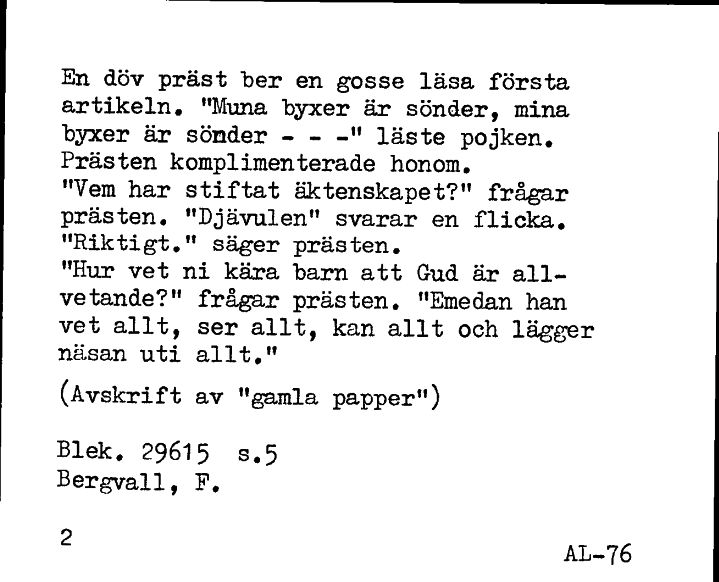 En döv präst ber en gosse läsa första artikeln. "Muna byxer är sönder, mina byxer är sönder - - -" läste pojken. Prästen komplimenterade honom.
"Vem har stiftat äktenskapet?" frågar prästen. "Djävulen" svarar en flicka. "Riktigt." säger prästen.
"Hur vet ni kära barn att Gud är allvetande?" frågar prästen. "Emedan han vet allt, ser allt, kan allt och lägger näsan uti allt."

(Avskrift av "gamla papper")

Blek. 29615 s.5
Bergvall, F.

2

AL-76